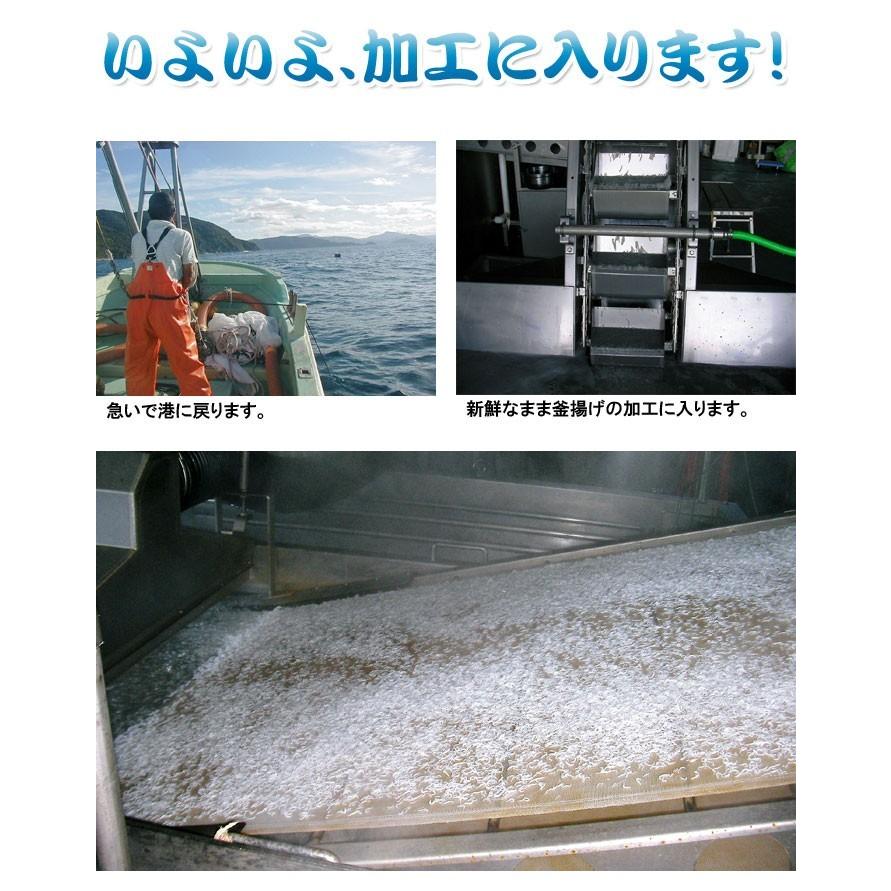 いよいよ、加工に入ります！

急いで港に戻ります。

新鮮なまま釜揚げの加工に入ります。